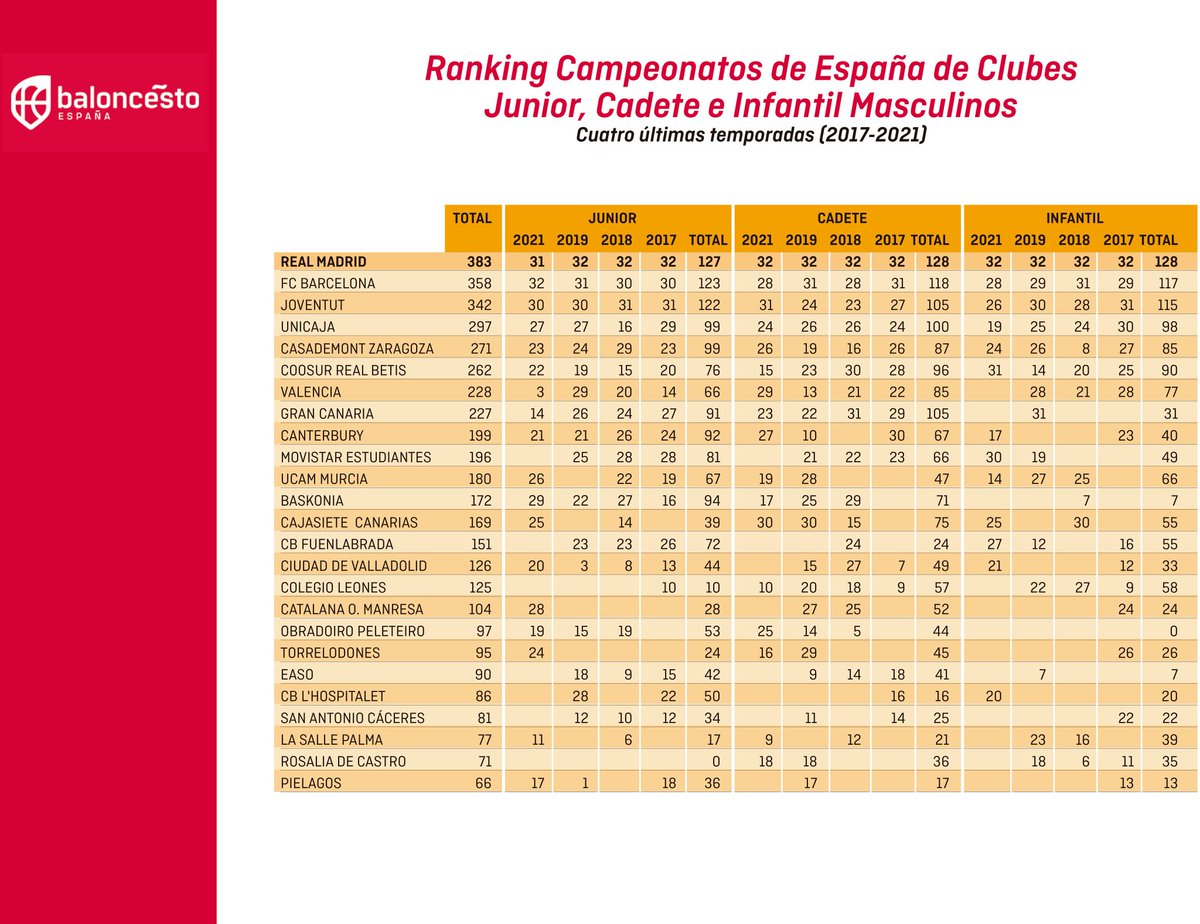 baloncesto
ESPAÑA

Ranking Campeonatos de España de Clubes
Junior, Cadete e Infantil Masculinos
Cuatro últimas temporadas (2017-2021)

| | TOTAL | JUNIOR | | | | | CADETE | | | | | INFANTIL | | | | |
|---|---|---|---|---|---|---|---|---|---|---|---|---|---|---|---|---|
| | | 2021 | 2019 | 2018 | 2017 | TOTAL | 2021 | 2019 | 2018 | 2017 | TOTAL | 2021 | 2019 | 2018 | 2017 | TOTAL |
| REAL MADRID | 383 | 31 | 32 | 32 | 32 | 127 | 32 | 32 | 32 | 32 | 128 | 32 | 32 | 32 | 32 | 128 |
| FC BARCELONA | 358 | 32 | 31 | 30 | 30 | 123 | 28 | 31 | 28 | 31 | 118 | 28 | 29 | 31 | 29 | 117 |
| JOVENTUT | 342 | 30 | 30 | 31 | 31 | 122 | 31 | 24 | 23 | 27 | 105 | 26 | 30 | 28 | 31 | 115 |
| UNICAJA | 297 | 27 | 27 | 16 | 29 | 99 | 24 | 26 | 26 | 24 | 100 | 19 | 25 | 24 | 30 | 98 |
| CASADEMONT ZARAGOZA | 271 | 23 | 24 | 29 | 23 | 99 | 26 | 19 | 16 | 26 | 87 | 24 | 26 | 8 | 27 | 85 |
| COOSUR REAL BETIS | 262 | 22 | 19 | 15 | 20 | 76 | 15 | 23 | 30 | 28 | 96 | 31 | 14 | 20 | 25 | 90 |
| VALENCIA | 228 | 3 | 29 | 20 | 14 | 66 | 29 | 13 | 21 | 22 | 85 | | 28 | 21 | 28 | 77 |
| GRAN CANARIA | 227 | 14 | 26 | 24 | 27 | 91 | 23 | 22 | 31 | 29 | 105 | | 31 | | | 31 |
| CANTERBURY | 199 | 21 | 21 | 26 | 24 | 92 | 27 | 10 | | 30 | 67 | 17 | | | 23 | 40 |
| MOVISTAR ESTUDIANTES | 196 | | 25 | 28 | 28 | 81 | | 21 | 22 | 23 | 66 | 30 | 19 | | | 49 |
| UCAM MURCIA | 180 | 26 | | 22 | 19 | 67 | 19 | 28 | | | 47 | 14 | 27 | 25 | | 66 |
| BASKONIA | 172 | 29 | 22 | 27 | 16 | 94 | 17 | 25 | 29 | | 71 | | | 7 | | 7 |
| CAJASIETE CANARIAS | 169 | 25 | | 14 | | 39 | 30 | 30 | 15 | | 75 | 25 | | 30 | | 55 |
| CB FUENLABRADA | 151 | | 23 | 23 | 26 | 72 | | | 24 | | 24 | 27 | 12 | | 16 | 55 |
| CIUDAD DE VALLADOLID | 126 | 20 | 3 | 8 | 13 | 44 | | 15 | 27 | 7 | 49 | 21 | | | 12 | 33 |
| COLEGIO LEONES | 125 | | | | 10 | 10 | 10 | 20 | 18 | 9 | 57 | | 22 | 27 | 9 | 58 |
| CATALANA O. MANRESA | 104 | 28 | | | | 28 | | 27 | 25 | | 52 | | | | 24 | 24 |
| OBRADOIRO PELETEIRO | 97 | 19 | 15 | 19 | | 53 | 25 | 14 | 5 | | 44 | | | | | 0 |
| TORRELODONES | 95 | 24 | | | | 24 | 16 | 29 | | | 45 | | | | 26 | 26 |
| EASO | 90 | | 18 | 9 | 15 | 42 | | 9 | 14 | 18 | 41 | | 7 | | | 7 |
| CB L'HOSPITALET | 86 | | 28 | | 22 | 50 | | | | 16 | 16 | 20 | | | | 20 |
| SAN ANTONIO CÁCERES | 81 | | 12 | 10 | 12 | 34 | | 11 | | 14 | 25 | | | | 22 | 22 |
| LA SALLE PALMA | 77 | 11 | | 6 | | 17 | 9 | | 12 | | 21 | | 23 | 16 | | 39 |
| ROSALIA DE CASTRO | 71 | | | | | 0 | 18 | 18 | | | 36 | | 18 | 6 | 11 | 35 |
| PIELAGOS | 66 | 17 | 1 | | 18 | 36 | | 17 | | | 17 | | | | 13 | 13 |